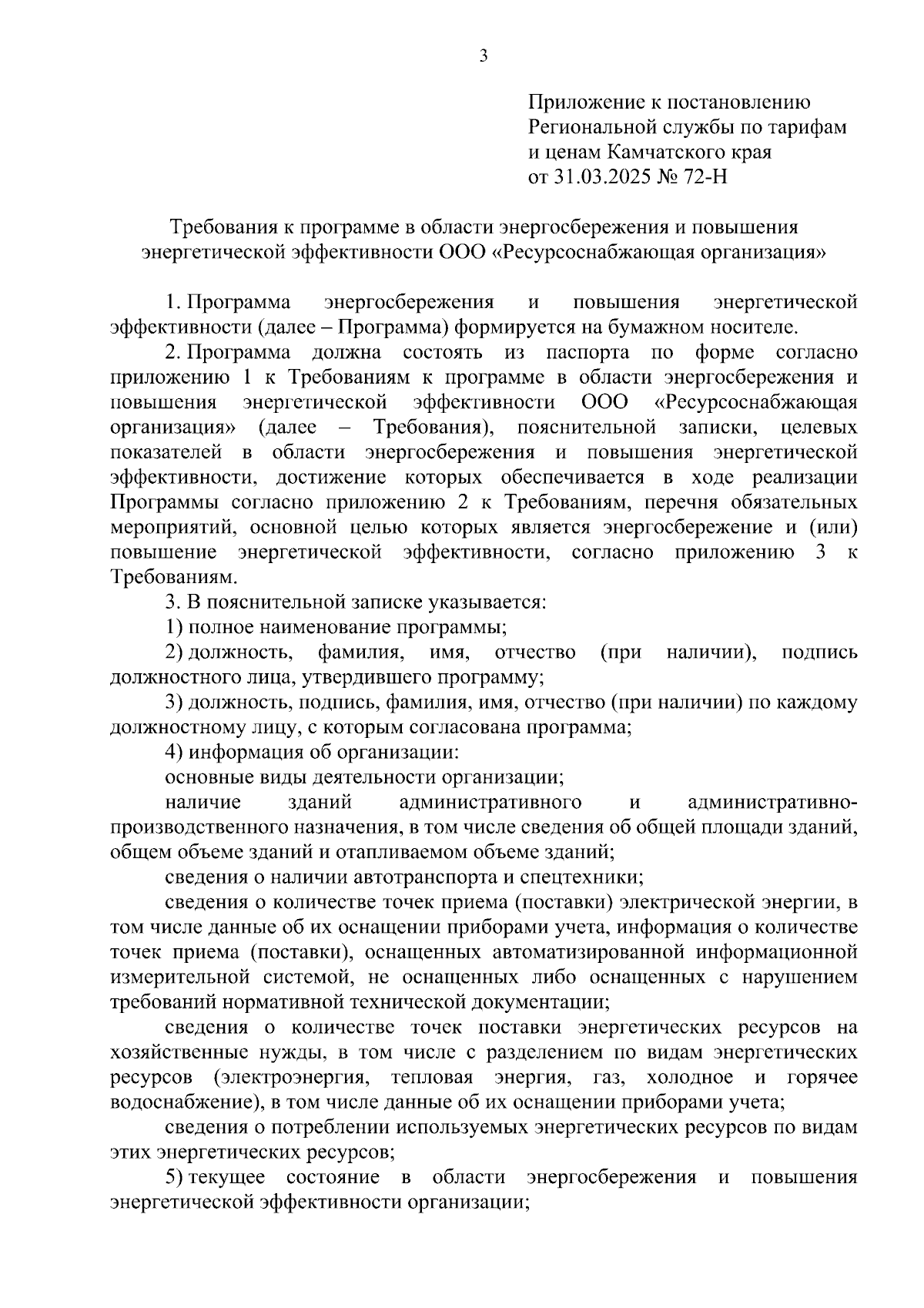 3

Приложение к постановлению
Региональной службы по тарифам
и ценам Камчатского края
от 31.03.2025 № 72-Н

Требования к программе в области энергосбережения и повышения энергетической эффективности ООО «Ресурсоснабжающая организация»

1. Программа энергосбережения и повышения энергетической эффективности (далее – Программа) формируется на бумажном носителе.

2. Программа должна состоять из паспорта по форме согласно приложению 1 к Требованиям к программе в области энергосбережения и повышения энергетической эффективности ООО «Ресурсоснабжающая организация» (далее – Требования), пояснительной записки, целевых показателей в области энергосбережения и повышения энергетической эффективности, достижение которых обеспечивается в ходе реализации Программы согласно приложению 2 к Требованиям, перечня обязательных мероприятий, основной целью которых является энергосбережение и (или) повышение энергетической эффективности, согласно приложению 3 к Требованиям.

3. В пояснительной записке указывается:

1) полное наименование программы;

2) должность, фамилия, имя, отчество (при наличии), подпись должностного лица, утвердившего программу;

3) должность, подпись, фамилия, имя, отчество (при наличии) по каждому должностному лицу, с которым согласована программа;

4) информация об организации:

основные виды деятельности организации;

наличие зданий административного и административно-производственного назначения, в том числе сведения об общей площади зданий, общем объеме зданий и отапливаемом объеме зданий;

сведения о наличии автотранспорта и спецтехники;

сведения о количестве точек приема (поставки) электрической энергии, в том числе данные об их оснащении приборами учета, информация о количестве точек приема (поставки), оснащенных автоматизированной информационной измерительной системой, не оснащенных либо оснащенных с нарушением требований нормативной технической документации;

сведения о количестве точек поставки энергетических ресурсов на хозяйственные нужды, в том числе с разделением по видам энергетических ресурсов (электроэнергия, тепловая энергия, газ, холодное и горячее водоснабжение), в том числе данные об их оснащении приборами учета;

сведения о потреблении используемых энергетических ресурсов по видам этих энергетических ресурсов;

5) текущее состояние в области энергосбережения и повышения энергетической эффективности организации;